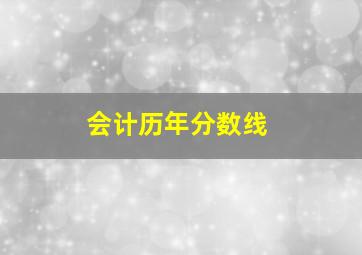 会计历年分数线